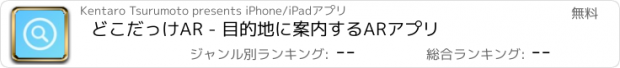 Kentaro Tsurumoto presents iPhone/iPadアプリ

無料

どこだっけAR - 目的地に案内するARアプリ

ジャンル別ランキング: --

総合ランキング: --